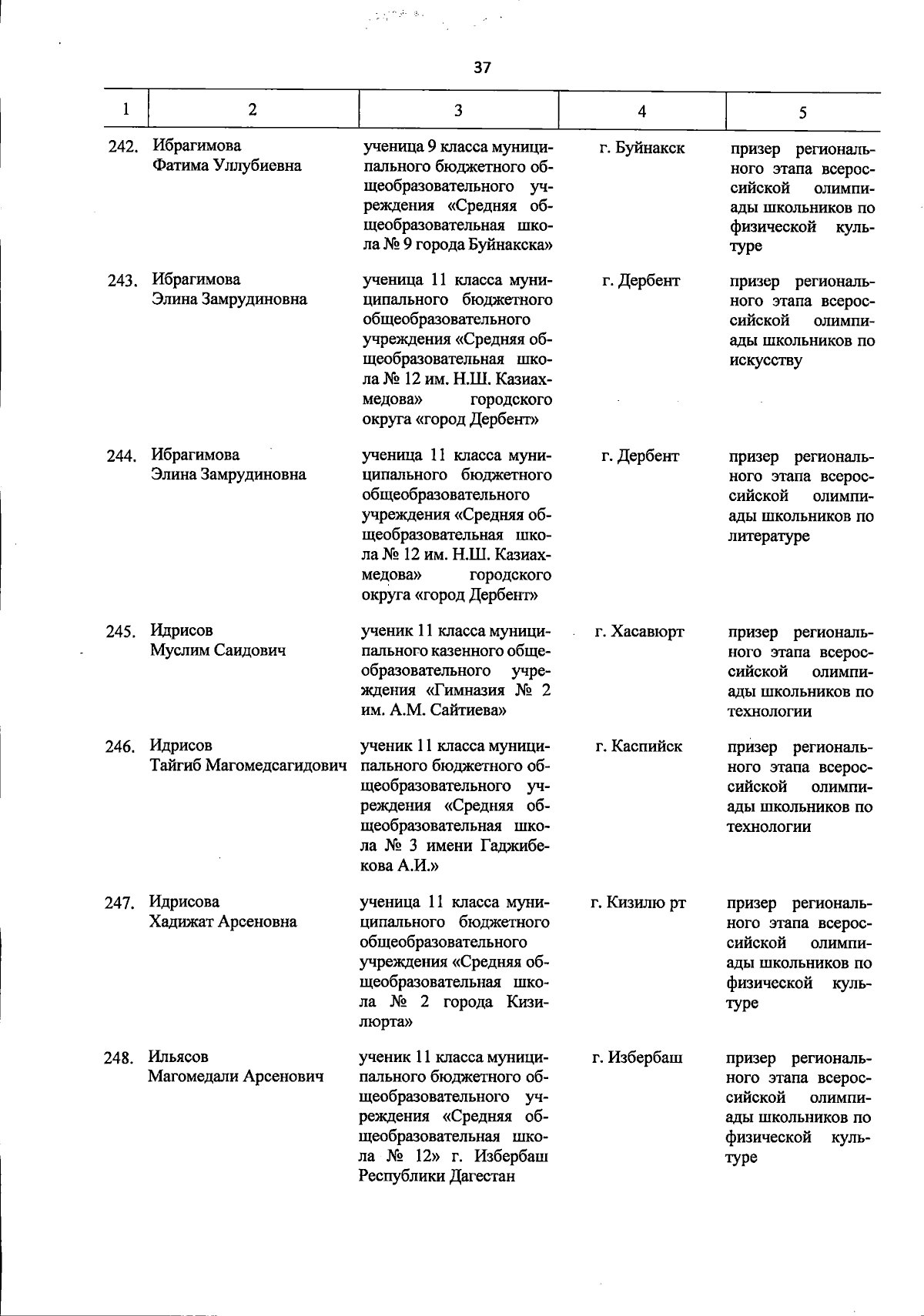 37

| 1 | 2 | 3 | 4 | 5 |
|---|---|---|---|---|
| 242. | Ибрагимова Фатима Уллубиевна | ученица 9 класса муниципального бюджетного общеобразовательного учреждения «Средняя общеобразовательная школа № 9 города Буйнакска» | г. Буйнакск | призер регионального этапа всероссийской олимпиады школьников по физической культуре |
| 243. | Ибрагимова Элина Замрудиновна | ученица 11 класса муниципального бюджетного общеобразовательного учреждения «Средняя общеобразовательная школа № 12 им. Н.Ш. Казиахмедова» городского округа «город Дербент» | г. Дербент | призер регионального этапа всероссийской олимпиады школьников по искусству |
| 244. | Ибрагимова Элина Замрудиновна | ученица 11 класса муниципального бюджетного общеобразовательного учреждения «Средняя общеобразовательная школа № 12 им. Н.Ш. Казиахмедова» городского округа «город Дербент» | г. Дербент | призер регионального этапа всероссийской олимпиады школьников по литературе |
| 245. | Идрисов Муслим Саидович | ученик 11 класса муниципального казенного общеобразовательного учреждения «Гимназия № 2 им. А.М. Сайтиева» | г. Хасавюрт | призер регионального этапа всероссийской олимпиады школьников по технологии |
| 246. | Идрисов Тайгиб Магомедсагидович | ученик 11 класса муниципального бюджетного общеобразовательного учреждения «Средняя общеобразовательная школа № 3 имени Гаджибекова А.И.» | г. Каспийск | призер регионального этапа всероссийской олимпиады школьников по технологии |
| 247. | Идрисова Хадижат Арсеновна | ученица 11 класса муниципального бюджетного общеобразовательного учреждения «Средняя общеобразовательная школа № 2 города Кизилюрта» | г. Кизилю рт | призер регионального этапа всероссийской олимпиады школьников по физической культуре |
| 248. | Ильясов Магомедали Арсенович | ученик 11 класса муниципального бюджетного общеобразовательного учреждения «Средняя общеобразовательная школа № 12» г. Избербаш Республики Дагестан | г. Избербаш | призер регионального этапа всероссийской олимпиады школьников по физической культуре |